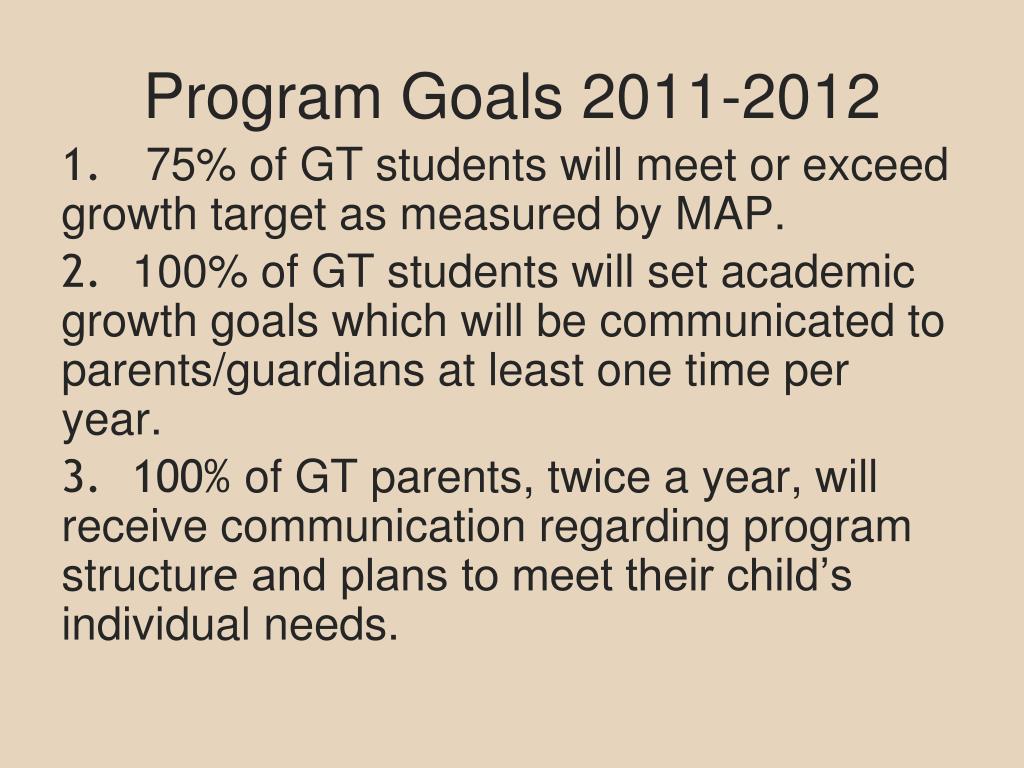 Program Goals 2011-2012

1. 75% of GT students will meet or exceed growth target as measured by MAP.

2. 100% of GT students will set academic growth goals which will be communicated to parents/guardians at least one time per year.

3. 100% of GT parents, twice a year, will receive communication regarding program structure and plans to meet their child’s individual needs.